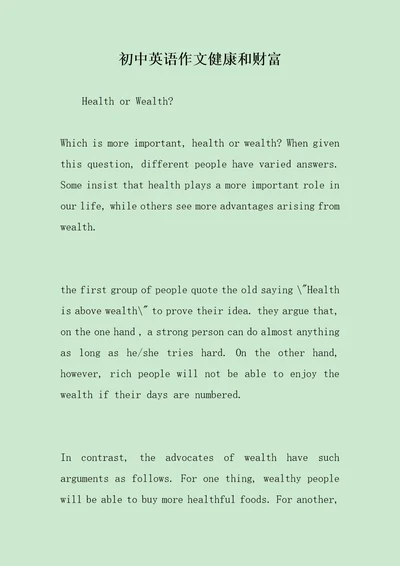 初中英语作文健康和财富

Health or Wealth?

Which is more important, health or wealth? When given this question, different people have varied answers. Some insist that health plays a more important role in our life, while others see more advantages arising from wealth.

the first group of people quote the old saying \"Health is above wealth\" to prove their idea. they argue that, on the one hand , a strong person can do almost anything as long as he/she tries hard. On the other hand, however, rich people will not be able to enjoy the wealth if their days are numbered.

In contrast, the advocates of wealth have such arguments as follows. For one thing, wealthy people will be able to buy more healthful foods. For another,